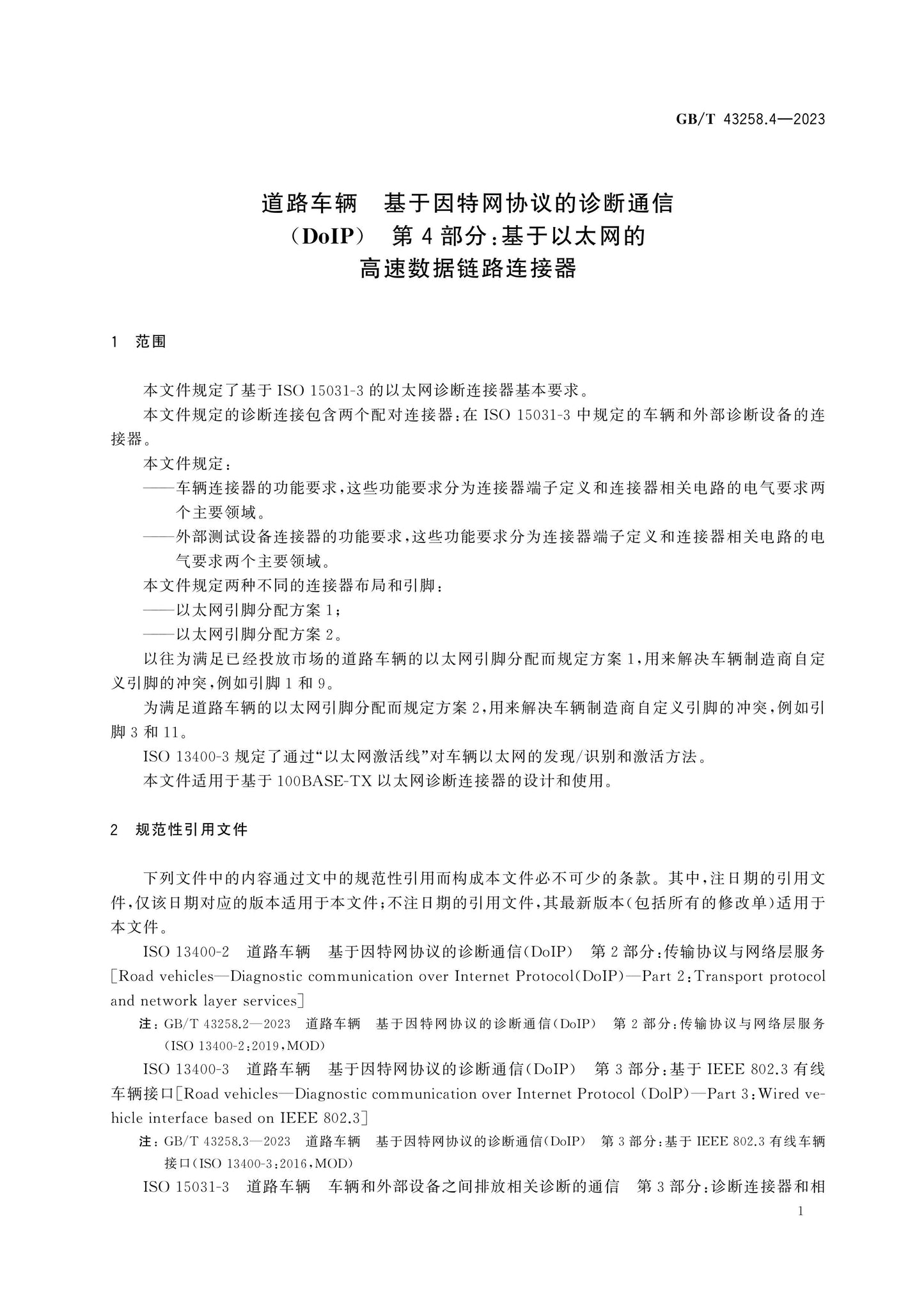 GB/T 43258.4—2023

道路车辆 基于因特网协议的诊断通信
（DoIP） 第4部分：基于以太网的
高速数据链路连接器

1 范围

本文件规定了基于ISO 15031-3的以太网诊断连接器基本要求。

本文件规定的诊断连接包含两个配对连接器：在ISO 15031-3中规定的车辆和外部诊断设备的连接器。

本文件规定：

——车辆连接器的功能要求，这些功能要求分为连接器端子定义和连接器相关电路的电气要求两个主要领域。

——外部测试设备连接器的功能要求，这些功能要求分为连接器端子定义和连接器相关电路的电气要求两个主要领域。

本文件规定两种不同的连接器布局和引脚：

——以太网引脚分配方案1；

——以太网引脚分配方案2。

以往为满足已经投放市场的道路车辆的以太网引脚分配而规定方案1，用来解决车辆制造商自定义引脚的冲突，例如引脚1和9。

为满足道路车辆的以太网引脚分配而规定方案2，用来解决车辆制造商自定义引脚的冲突，例如引脚3和11。

ISO 13400-3规定了通过“以太网激活线”对车辆以太网的发现/识别和激活方法。

本文件适用于基于100BASE-TX以太网诊断连接器的设计和使用。

2 规范性引用文件

下列文件中的内容通过文中的规范性引用而构成本文件必不可少的条款。其中，注日期的引用文件，仅该日期对应的版本适用于本文件；不注日期的引用文件，其最新版本（包括所有的修改单）适用于本文件。

ISO 13400-2 道路车辆 基于因特网协议的诊断通信（DoIP） 第2部分：传输协议与网络层服务［Road vehicles—Diagnostic communication over Internet Protocol(DoIP)—Part 2：Transport protocol and network layer services］

注：GB/T 43258.2—2023 道路车辆 基于因特网协议的诊断通信（DoIP） 第2部分：传输协议与网络层服务（ISO 13400-2：2019，MOD）

ISO 13400-3 道路车辆 基于因特网协议的诊断通信（DoIP） 第3部分：基于IEEE 802.3有线车辆接口［Road vehicles—Diagnostic communication over Internet Protocol (DolP)—Part 3：Wired vehicle interface based on IEEE 802.3］

注：GB/T 43258.3—2023 道路车辆 基于因特网协议的诊断通信（DoIP） 第3部分：基于IEEE 802.3有线车辆接口（ISO 13400-3：2016，MOD）

ISO 15031-3 道路车辆 车辆和外部设备之间排放相关诊断的通信 第3部分：诊断连接器和相

1